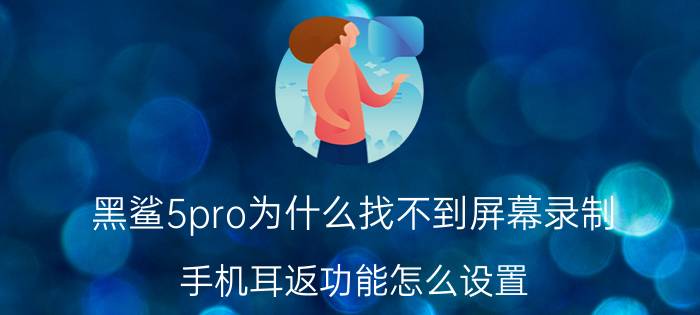 黑鲨5pro为什么找不到屏幕录制

手机耳返功能怎么设置